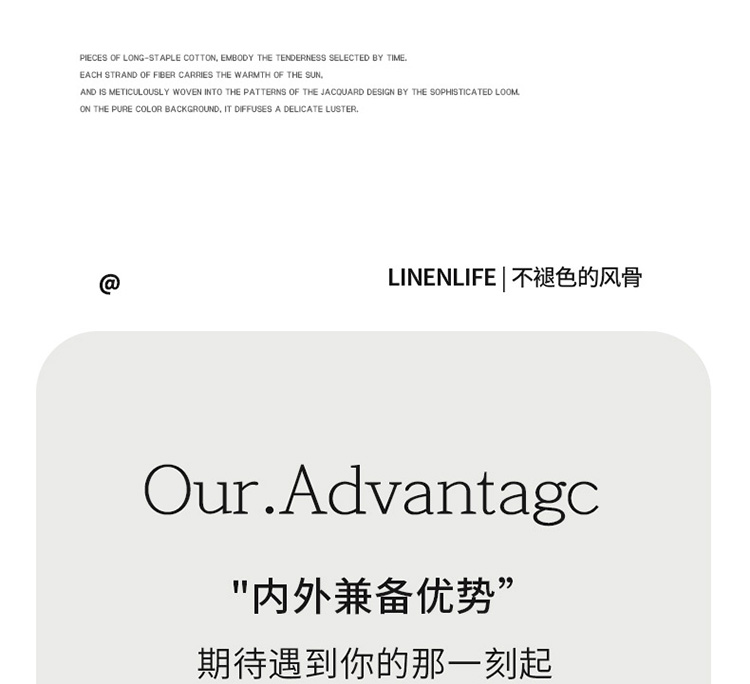 PIECES OF LONG-STAPLE COTTON, EMBODY THE TENDERNESS SELECTED BY TIME.
EACH STRAND OF FIBER CARRIES THE WARMTH OF THE SUN,
AND IS METICULOUSLY WOVEN INTO THE PATTERNS OF THE JACQUARD DESIGN BY THE SOPHISTICATED LOOM.
ON THE PURE COLOR BACKGROUND, IT DIFFUSES A DELICATE LUSTER.

@

LINENLIFE | 不褪色的风骨

Our.Advantagc

“内外兼备优势”

期待遇到你的那一刻起